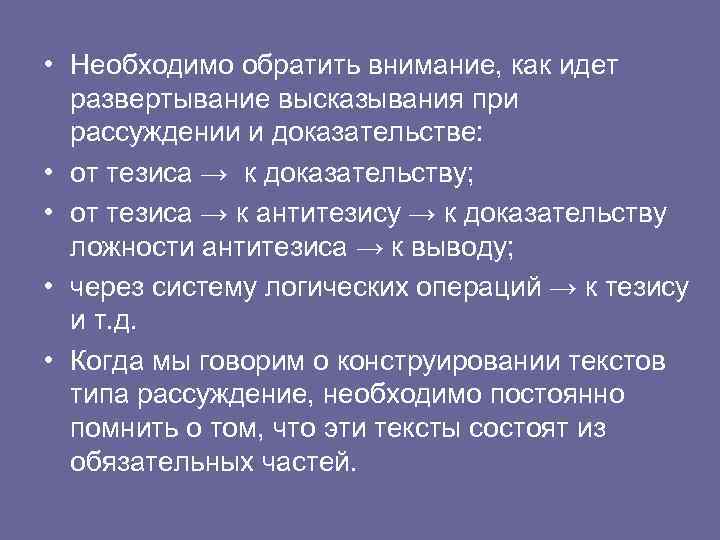 • Необходимо обратить внимание, как идет развертывание высказывания при рассуждении и доказательстве:

• от тезиса → к доказательству;

• от тезиса → к антитезису → к доказательству ложности антитезиса → к выводу;

• через систему логических операций → к тезису и т.д.

• Когда мы говорим о конструировании текстов типа рассуждение, необходимо постоянно помнить о том, что эти тексты состоят из обязательных частей.